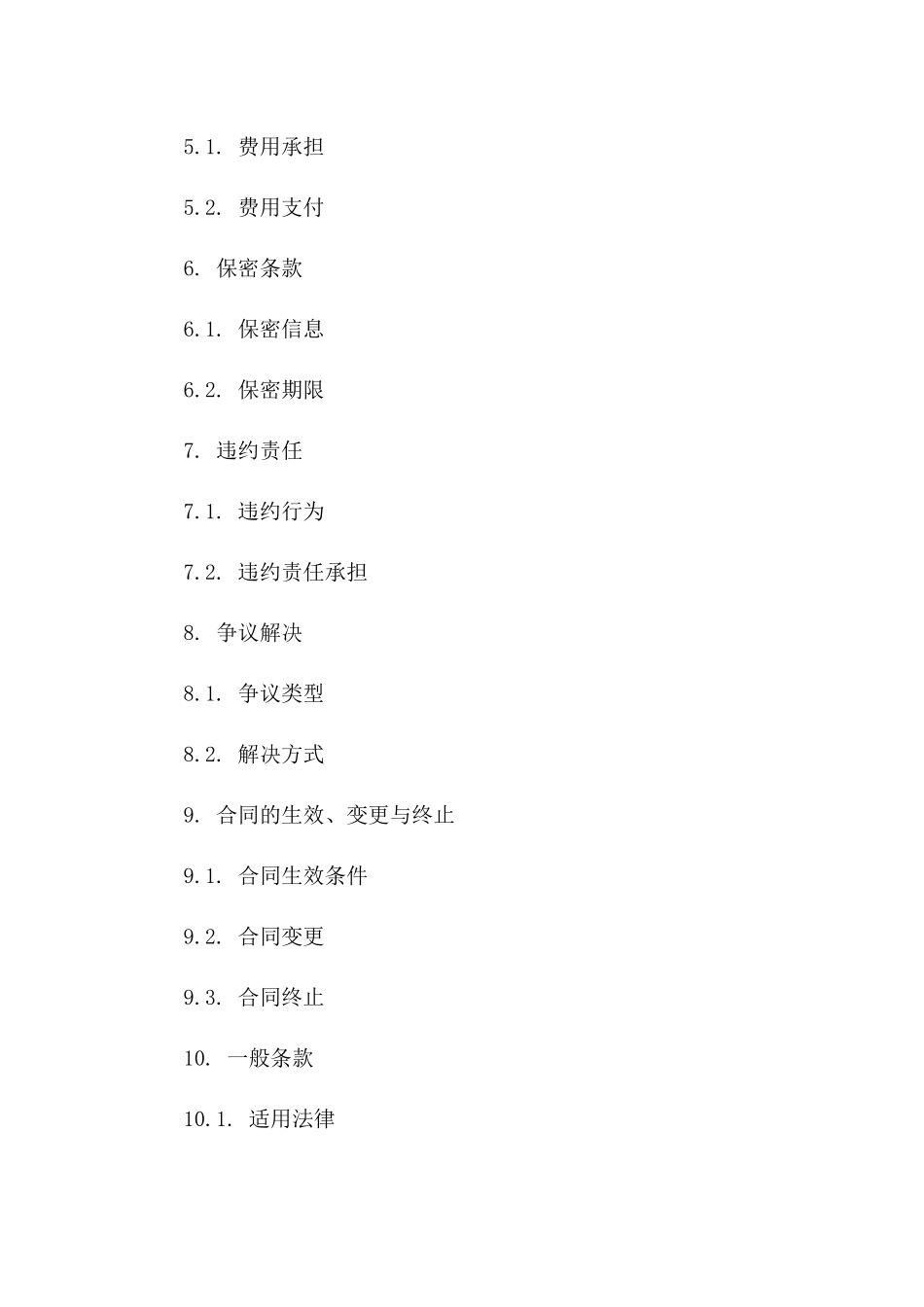 5.1. 费用承担

5.2. 费用支付

6. 保密条款

6.1. 保密信息

6.2. 保密期限

7. 违约责任

7.1. 违约行为

7.2. 违约责任承担

8. 争议解决

8.1. 争议类型

8.2. 解决方式

9. 合同的生效、变更与终止

9.1. 合同生效条件

9.2. 合同变更

9.3. 合同终止

10. 一般条款

10.1. 适用法律